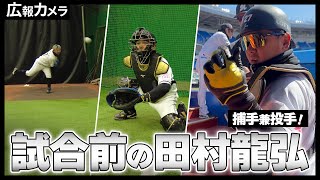 広報カメラ

捕手兼投手！

試合前の田村龍弘